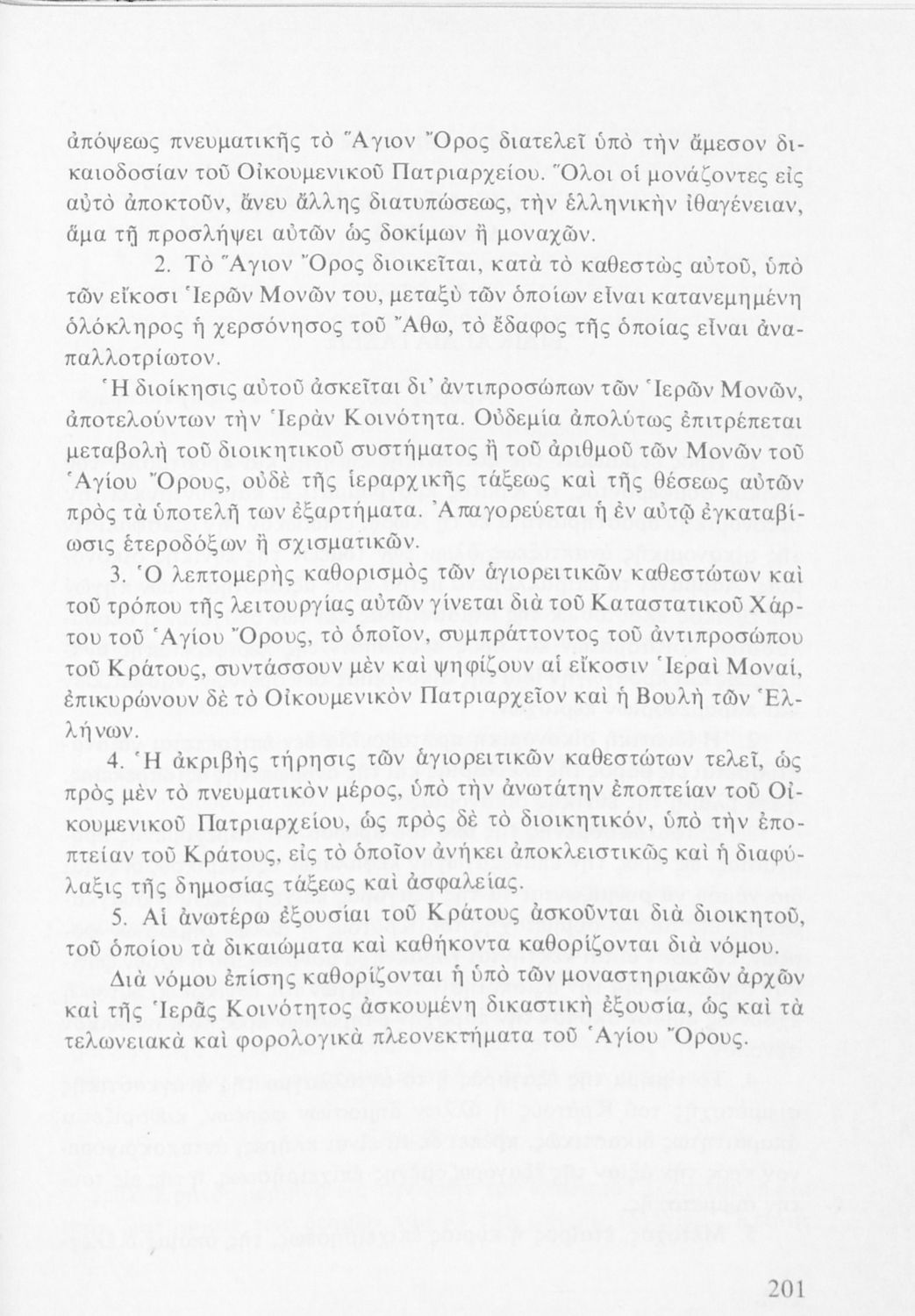 ἀπόψεως πνευματικῆς τὸ Ἅγιον Ὄρος διατελεῖ ὑπὸ τὴν ἄμεσον δικαιοδοσίαν τοῦ Οἰκουμενικοῦ Πατριαρχείου. Ὅλοι οἱ μονάζοντες εἰς αὐτὸ ἀποκτοῦν, ἄνευ ἄλλης διατυπώσεως, τὴν ἑλληνικὴν ἰθαγένειαν, ἅμα τῇ προσλήψει αὐτῶν ὡς δοκίμων ἢ μοναχῶν.

2. Τὸ Ἅγιον Ὄρος διοικεῖται, κατὰ τὸ καθεστὼς αὐτοῦ, ὑπὸ τῶν εἴκοσι Ἱερῶν Μονῶν του, μεταξὺ τῶν ὁποίων εἶναι κατανεμημένη ὁλόκληρος ἡ χερσόνησος τοῦ Ἄθω, τὸ ἔδαφος τῆς ὁποίας εἶναι ἀναπαλλοτρίωτον.

Ἡ διοίκησις αὐτοῦ ἀσκεῖται δι' ἀντιπροσώπων τῶν Ἱερῶν Μονῶν, ἀποτελούντων τὴν Ἱερὰν Κοινότητα. Οὐδεμία ἀπολύτως ἐπιτρέπεται μεταβολὴ τοῦ διοικητικοῦ συστήματος ἢ τοῦ ἀριθμοῦ τῶν Μονῶν τοῦ Ἁγίου Ὄρους, οὐδὲ τῆς ἱεραρχικῆς τάξεως καὶ τῆς θέσεως αὐτῶν πρὸς τὰ ὑποτελῆ των ἐξαρτήματα. Ἀπαγορεύεται ἡ ἐν αὐτῷ ἐγκαταβίωσις ἑτεροδόξων ἢ σχισματικῶν.

3. Ὁ λεπτομερὴς καθορισμὸς τῶν ἁγιορειτικῶν καθεστώτων καὶ τοῦ τρόπου τῆς λειτουργίας αὐτῶν γίνεται διὰ τοῦ Καταστατικοῦ Χάρτου τοῦ Ἁγίου Ὄρους, τὸ ὁποῖον, συμπράττοντος τοῦ ἀντιπροσώπου τοῦ Κράτους, συντάσσουν μὲν καὶ ψηφίζουν αἱ εἴκοσιν Ἱεραὶ Μοναί, ἐπικυρώνουν δὲ τὸ Οἰκουμενικὸν Πατριαρχεῖον καὶ ἡ Βουλὴ τῶν Ἑλλήνων.

4. Ἡ ἀκριβὴς τήρησις τῶν ἁγιορειτικῶν καθεστώτων τελεῖ, ὡς πρὸς μὲν τὸ πνευματικὸν μέρος, ὑπὸ τὴν ἀνωτάτην ἐποπτείαν τοῦ Οἰκουμενικοῦ Πατριαρχείου, ὡς πρὸς δὲ τὸ διοικητικόν, ὑπὸ τὴν ἐποπτείαν τοῦ Κράτους, εἰς τὸ ὁποῖον ἀνήκει ἀποκλειστικῶς καὶ ἡ διαφύλαξις τῆς δημοσίας τάξεως καὶ ἀσφαλείας.

5. Αἱ ἀνωτέρω ἐξουσίαι τοῦ Κράτους ἀσκοῦνται διὰ διοικητοῦ, τοῦ ὁποίου τὰ δικαιώματα καὶ καθήκοντα καθορίζονται διὰ νόμου.

Διὰ νόμου ἐπίσης καθορίζονται ἡ ὑπὸ τῶν μοναστηριακῶν ἀρχῶν καὶ τῆς Ἱερᾶς Κοινότητος ἀσκουμένη δικαστικὴ ἐξουσία, ὡς καὶ τὰ τελωνειακὰ καὶ φορολογικὰ πλεονεκτήματα τοῦ Ἁγίου Ὄρους.

201